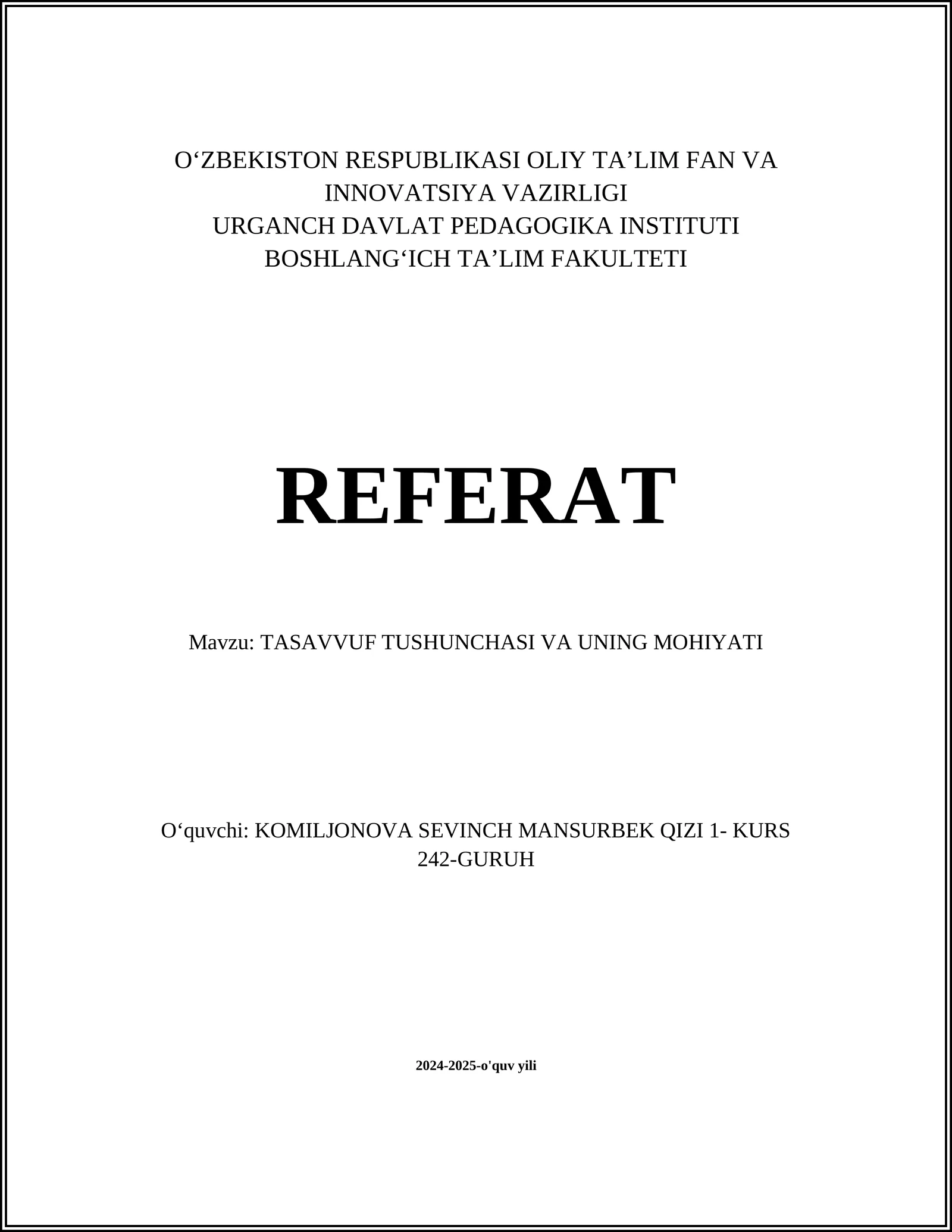 O‘ZBEKISTON RESPUBLIKASI OLIY TA’LIM FAN VA INNOVATSIYA VAZIRLIGI
URGANCH DAVLAT PEDAGOGIKA INSTITUTI
BOSHLANG‘ICH TA’LIM FAKULTETI

REFERAT

Mavzu: TASAVVUF TUSHUNCHASI VA UNING MOHIYATI

O‘quvchi: KOMILJONOVA SEVINCH MANSURBEK QIZI 1- KURS 242-GURUH

2024-2025-o'quv yili